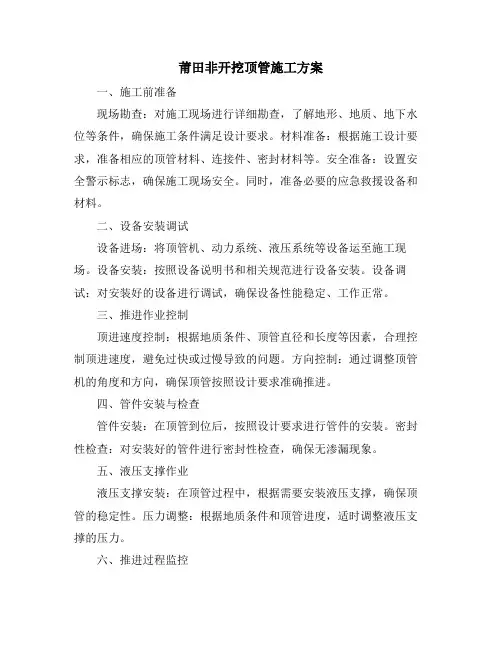 莆田非开挖顶管施工方案

一、施工前准备

现场勘查：对施工现场进行详细勘查，了解地形、地质、地下水位等条件，确保施工条件满足设计要求。材料准备：根据施工设计要求，准备相应的顶管材料、连接件、密封材料等。安全准备：设置安全警示标志，确保施工现场安全。同时，准备必要的应急救援设备和材料。

二、设备安装调试

设备进场：将顶管机、动力系统、液压系统等设备运至施工现场。设备安装：按照设备说明书和相关规范进行设备安装。设备调试：对安装好的设备进行调试，确保设备性能稳定、工作正常。

三、推进作业控制

顶进速度控制：根据地质条件、顶管直径和长度等因素，合理控制顶进速度，避免过快或过慢导致的问题。方向控制：通过调整顶管机的角度和方向，确保顶管按照设计要求准确推进。

四、管件安装与检查

管件安装：在顶管到位后，按照设计要求进行管件的安装。密封性检查：对安装好的管件进行密封性检查，确保无渗漏现象。

五、液压支撑作业

液压支撑安装：在顶管过程中，根据需要安装液压支撑，确保顶管的稳定性。压力调整：根据地质条件和顶管进度，适时调整液压支撑的压力。

六、推进过程监控